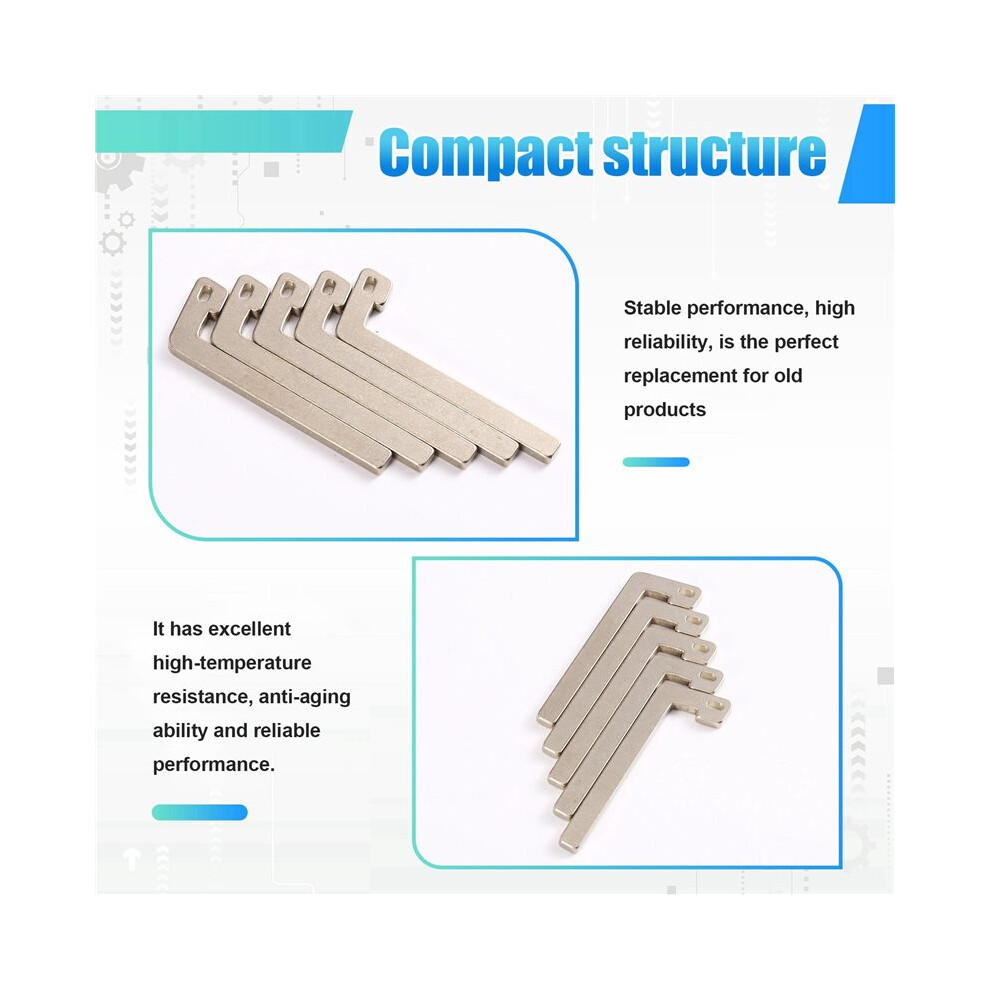 Compact structure

Stable performance, high reliability, is the perfect replacement for old products

It has excellent high-temperature resistance, anti-aging ability and reliable performance.